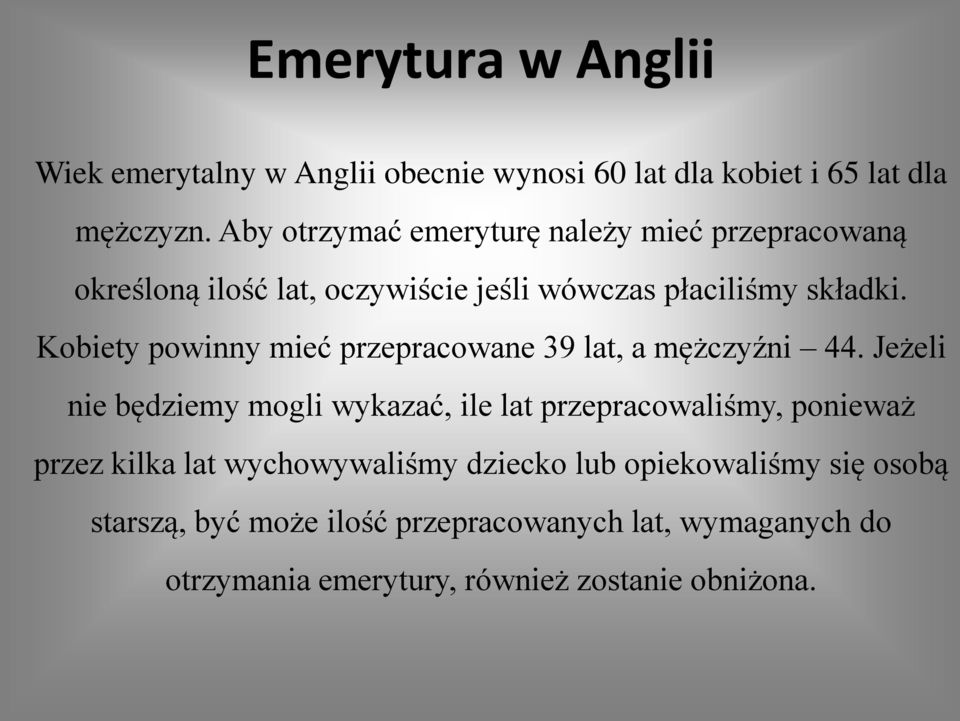 Emerytura w Anglii

Wiek emerytalny w Anglii obecnie wynosi 60 lat dla kobiet i 65 lat dla mężczyzn. Aby otrzymać emeryturę należy mieć przepracowaną określoną ilość lat, oczywiście jeśli wówczas płaciliśmy składki. Kobiety powinny mieć przepracowane 39 lat, a mężczyźni – 44. Jeżeli nie będziemy mogli wykazać, ile lat przepracowaliśmy, ponieważ przez kilka lat wychowywaliśmy dziecko lub opiekowaliśmy się osobą starszą, być może ilość przepracowanych lat, wymaganych do otrzymania emerytury, również zostanie obniżona.